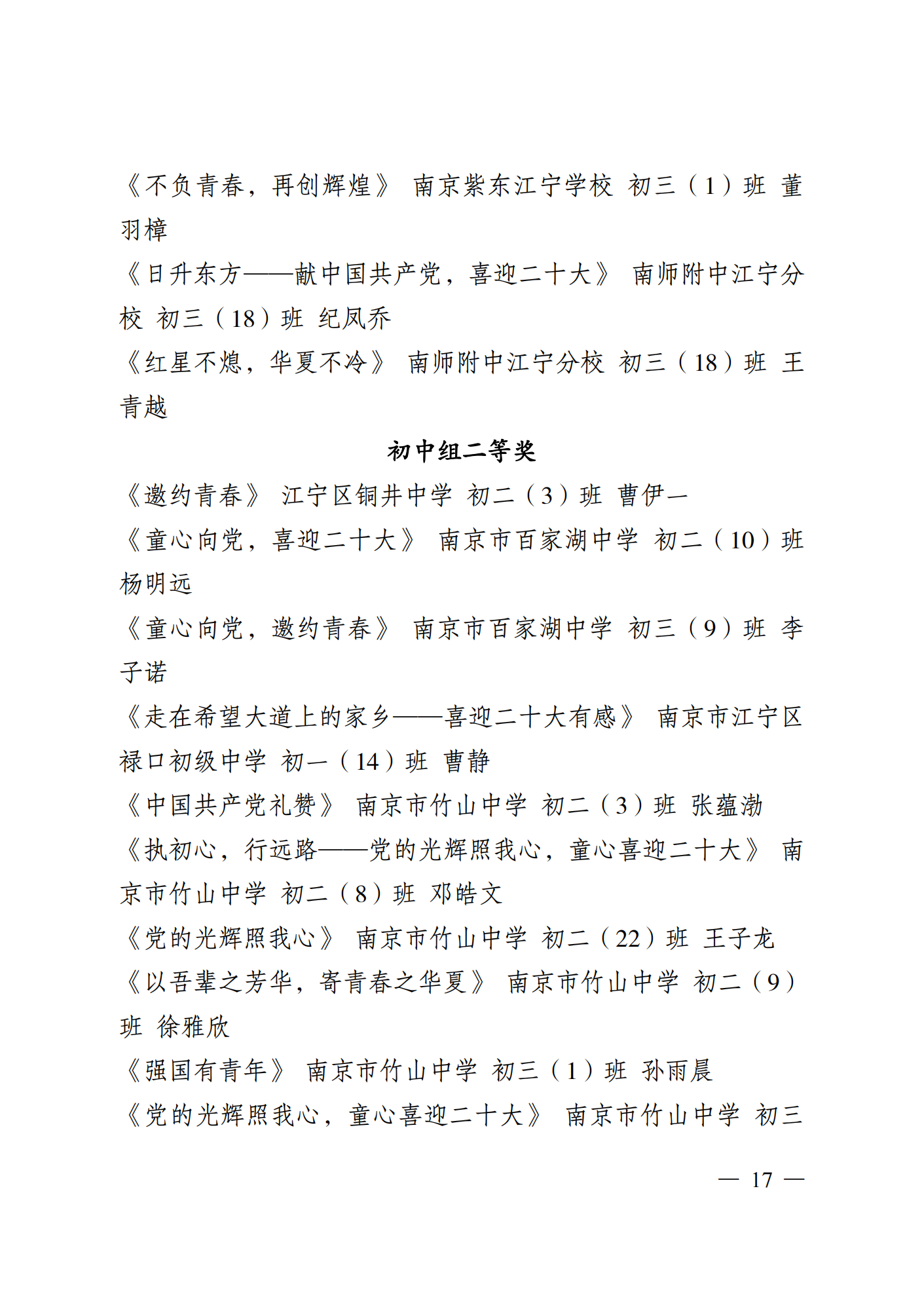 《不负青春，再创辉煌》 南京紫东江宁学校 初三（1）班 董羽樟

《日升东方——献中国共产党，喜迎二十大》 南师附中江宁分校 初三（18）班 纪凤乔

《红星不熄，华夏不冷》 南师附中江宁分校 初三（18）班 王青越

初中组二等奖

《邀约青春》 江宁区铜井中学 初二（3）班 曹伊一

《童心向党，喜迎二十大》 南京市百家湖中学 初二（10）班 杨明远

《童心向党，邀约青春》 南京市百家湖中学 初三（9）班 李子诺

《走在希望大道上的家乡——喜迎二十大有感》 南京市江宁区禄口初级中学 初一（14）班 曹静

《中国共产党礼赞》 南京市竹山中学 初二（3）班 张蕴渤

《执初心，行远路——党的光辉照我心，童心喜迎二十大》 南京市竹山中学 初二（8）班 邓皓文

《党的光辉照我心》 南京市竹山中学 初二（22）班 王子龙

《以吾辈之芳华，寄青春之华夏》 南京市竹山中学 初二（9）班 徐雅欣

《强国有青年》 南京市竹山中学 初三（1）班 孙雨晨

《党的光辉照我心，童心喜迎二十大》 南京市竹山中学 初三

— 17 —